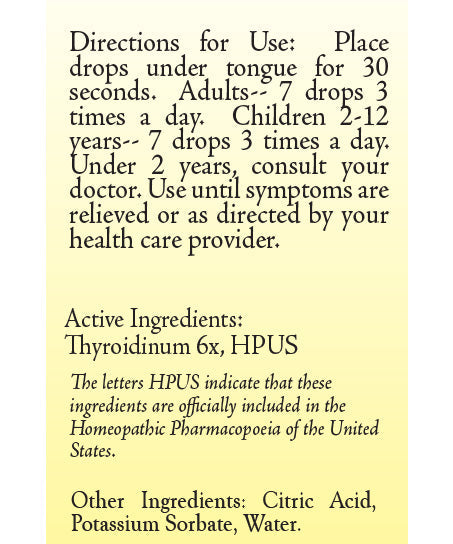 Directions for Use: Place drops under tongue for 30 seconds. Adults-- 7 drops 3 times a day. Children 2-12 years-- 7 drops 3 times a day. Under 2 years, consult your doctor. Use until symptoms are relieved or as directed by your health care provider.

Active Ingredients:
Thyroidinum 6x, HPUS

The letters HPUS indicate that these ingredients are officially included in the Homeopathic Pharmacopoeia of the United States.

Other Ingredients: Citric Acid, Potassium Sorbate, Water.